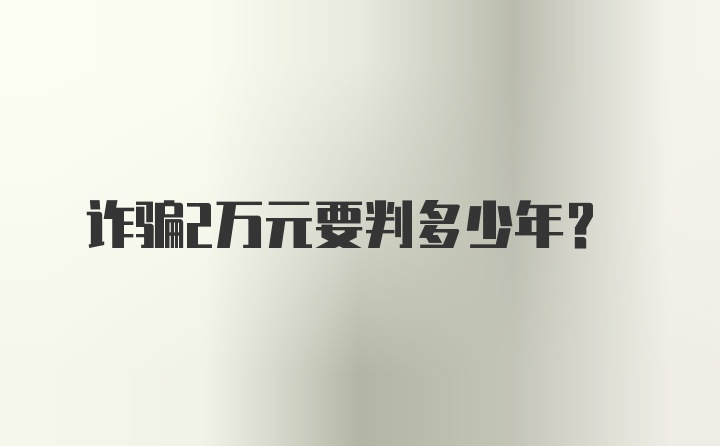 诈骗2万元要判多少年？